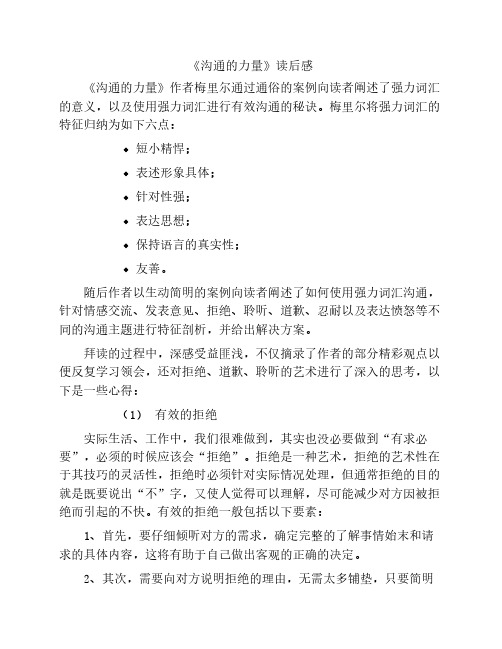 《沟通的力量》读后感

《沟通的力量》作者梅里尔通过通俗的案例向读者阐述了强力词汇的意义，以及使用强力词汇进行有效沟通的秘诀。梅里尔将强力词汇的特征归纳为如下六点：

• 短小精悍；

• 表述形象具体；

• 针对性强；

• 表达思想；

• 保持语言的真实性；

• 友善。

随后作者以生动简明的案例向读者阐述了如何使用强力词汇沟通，针对情感交流、发表意见、拒绝、聆听、道歉、忍耐以及表达愤怒等不同的沟通主题进行特征剖析，并给出解决方案。

拜读的过程中，深感受益匪浅，不仅摘录了作者的部分精彩观点以便反复学习领会，还对拒绝、道歉、聆听的艺术进行了深入的思考，以下是一些心得：

（1） 有效的拒绝

实际生活、工作中，我们很难做到，其实也没必要做到“有求必要”，必须的时候应该会“拒绝”。拒绝是一种艺术，拒绝的艺术性在于其技巧的灵活性，拒绝时必须针对实际情况处理，但通常拒绝的目的就是既要说出“不”字，又使人觉得可以理解，尽可能减少对方因被拒绝而引起的不快。有效的拒绝一般包括以下要素：

1、首先，要仔细倾听对方的需求，确定完整的了解事情始末和请求的具体内容，这将有助于自己做出客观的正确的决定。

2、其次，需要向对方说明拒绝的理由，无需太多铺垫，只要简明